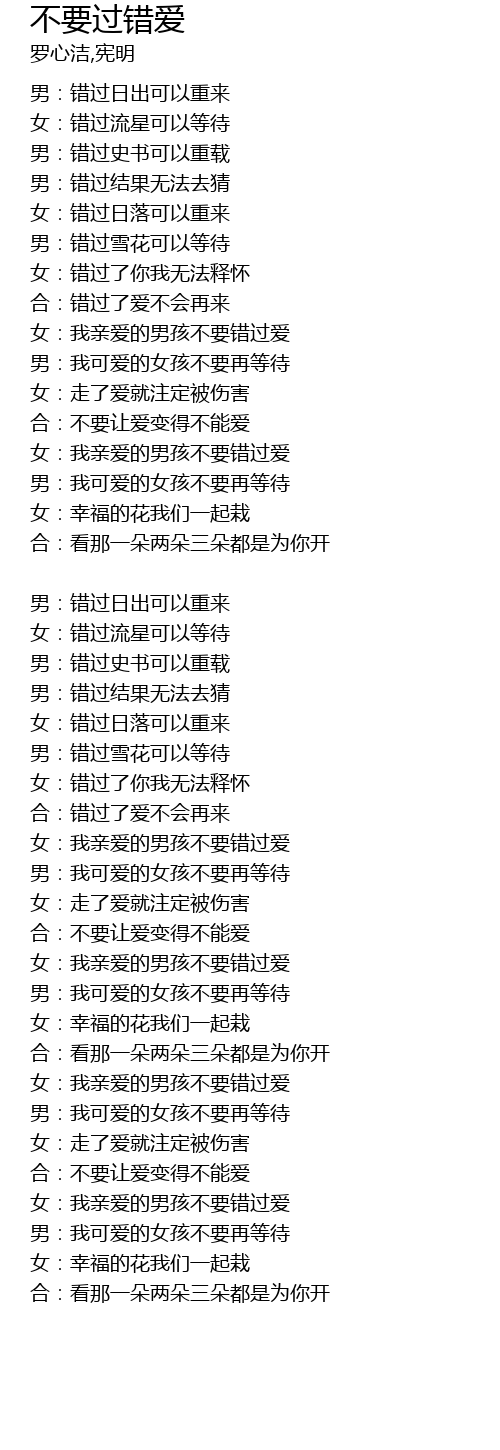 不要过错爱
罗心洁,宪明

男：错过日出可以重来
女：错过流星可以等待
男：错过史书可以重载
男：错过结果无法去猜
女：错过日落可以重来
男：错过雪花可以等待
女：错过了你我无法释怀
合：错过了爱不会再来
女：我亲爱的男孩不要错过爱
男：我可爱的女孩不要再等待
女：走了爱就注定被伤害
合：不要让爱变得不能爱
女：我亲爱的男孩不要错过爱
男：我可爱的女孩不要再等待
女：幸福的花我们一起栽
合：看那一朵两朵三朵都是为你开

男：错过日出可以重来
女：错过流星可以等待
男：错过史书可以重载
男：错过结果无法去猜
女：错过日落可以重来
男：错过雪花可以等待
女：错过了你我无法释怀
合：错过了爱不会再来
女：我亲爱的男孩不要错过爱
男：我可爱的女孩不要再等待
女：走了爱就注定被伤害
合：不要让爱变得不能爱
女：我亲爱的男孩不要错过爱
男：我可爱的女孩不要再等待
女：幸福的花我们一起栽
合：看那一朵两朵三朵都是为你开
女：我亲爱的男孩不要错过爱
男：我可爱的女孩不要再等待
女：走了爱就注定被伤害
合：不要让爱变得不能爱
女：我亲爱的男孩不要错过爱
男：我可爱的女孩不要再等待
女：幸福的花我们一起栽
合：看那一朵两朵三朵都是为你开